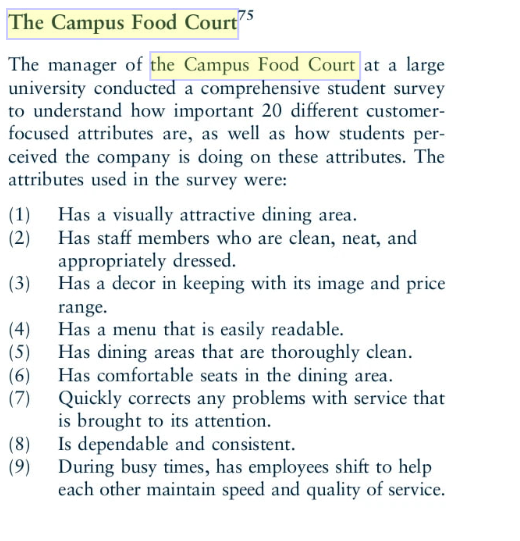 The Campus Food Court$^{75}$

The manager of the Campus Food Court at a large university conducted a comprehensive student survey to understand how important 20 different customer-focused attributes are, as well as how students perceived the company is doing on these attributes. The attributes used in the survey were:

(1) Has a visually attractive dining area.
(2) Has staff members who are clean, neat, and appropriately dressed.
(3) Has a decor in keeping with its image and price range.
(4) Has a menu that is easily readable.
(5) Has dining areas that are thoroughly clean.
(6) Has comfortable seats in the dining area.
(7) Quickly corrects any problems with service that is brought to its attention.
(8) Is dependable and consistent.
(9) During busy times, has employees shift to help each other maintain speed and quality of service.